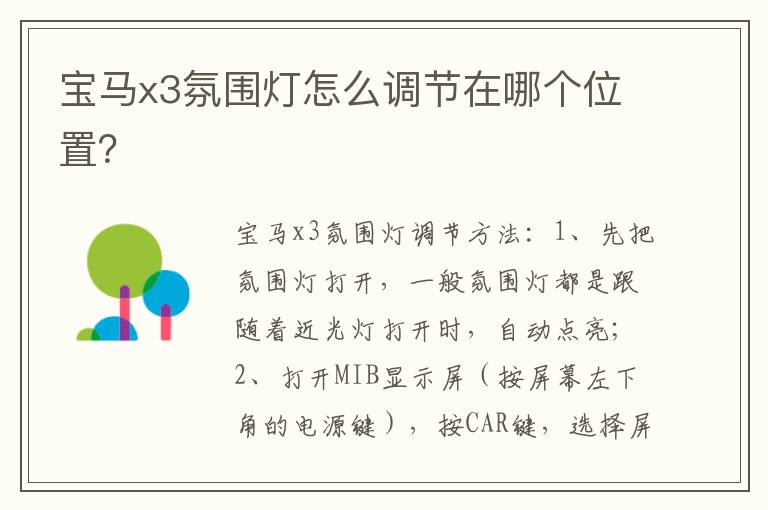 宝马x3氛围灯怎么调节在哪个位置？

宝马x3氛围灯调节方法：1、先把氛围灯打开，一般氛围灯都是跟随着近光灯打开时，自动点亮；2、打开MIB显示屏（按屏幕左下角的电源键），按CAR键，选择屏